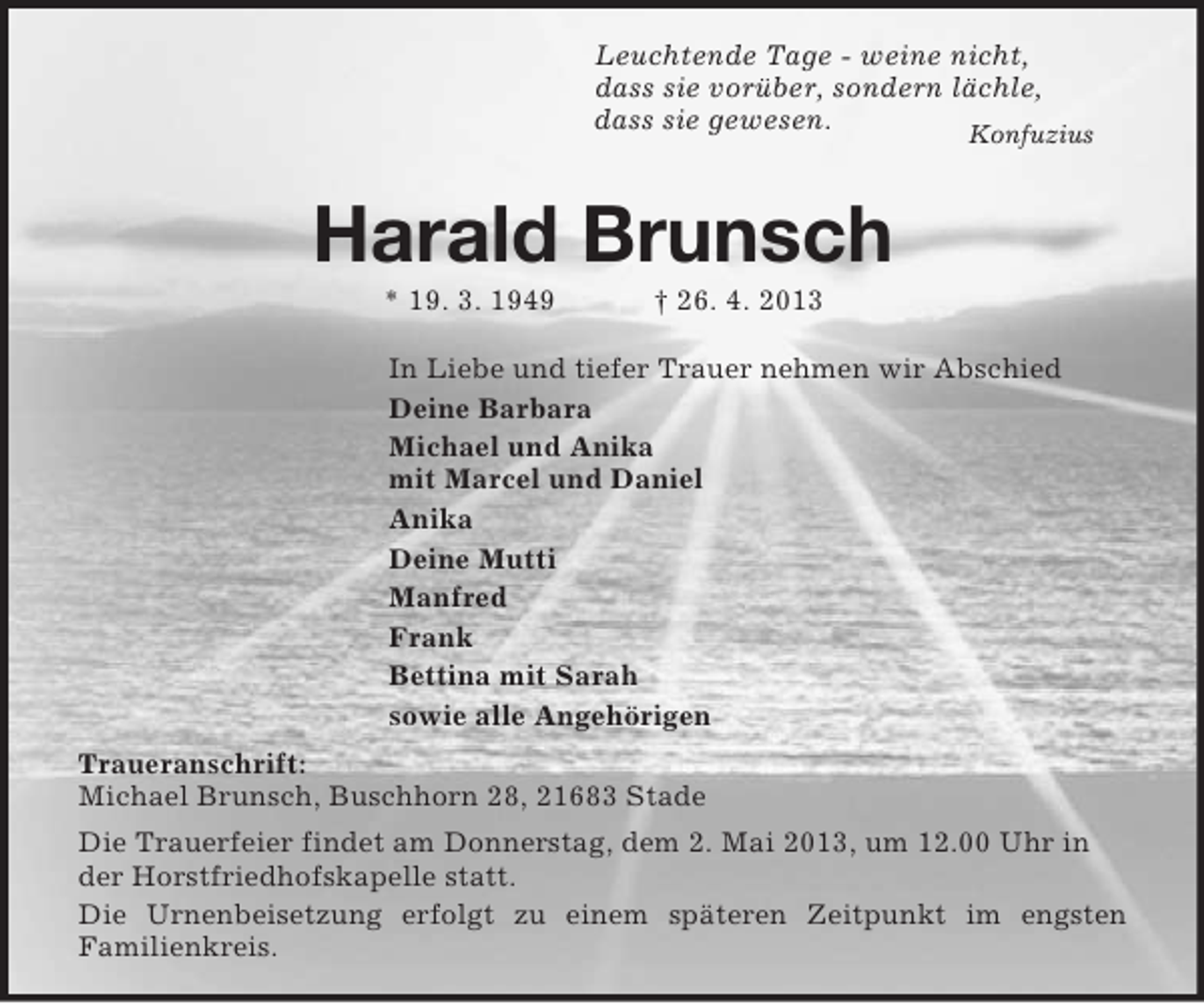 Leuchtende Tage - weine nicht,
dass sie vorüber, sondern lächle,
dass sie gewesen.
Konfuzius

Harald Brunsch

* 19. 3. 1949 † 26. 4. 2013

In Liebe und tiefer Trauer nehmen wir Abschied

Deine Barbara
Michael und Anika
mit Marcel und Daniel
Anika
Deine Mutti
Manfred
Frank
Bettina mit Sarah
sowie alle Angehörigen

Traueranschrift:
Michael Brunsch, Buschhorn 28, 21683 Stade

Die Trauerfeier findet am Donnerstag, dem 2. Mai 2013, um 12.00 Uhr in der Horstfriedhofskapelle statt.

Die Urnenbeisetzung erfolgt zu einem späteren Zeitpunkt im engsten Familienkreis.